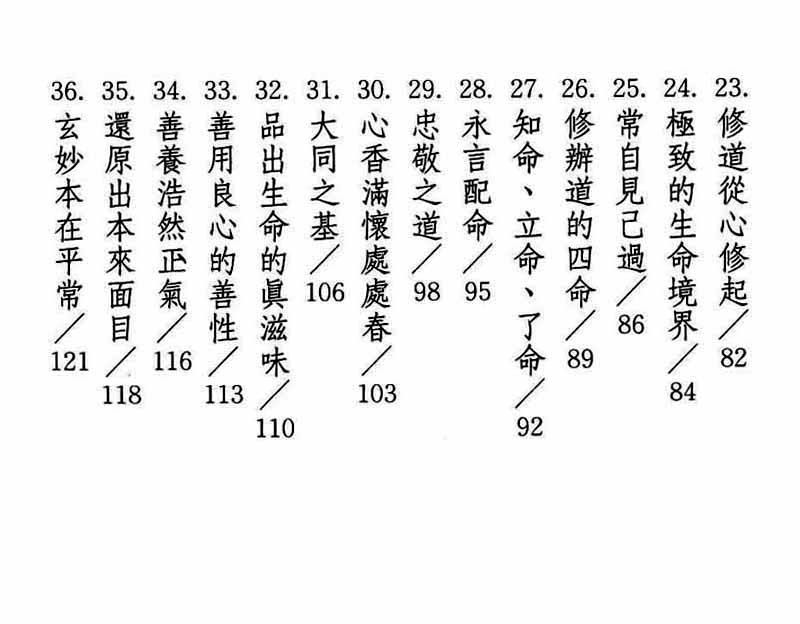 23. 修道從心修起／82

24. 極致的生命境界／84

25. 常自見己過／86

26. 修辦道的四命／89

27. 知命、立命、了命／92

28. 永言配命／95

29. 忠敬之道／98

30. 心香滿懷處處春／103

31. 大同之基／106

32. 品出生命的眞滋味／110

33. 善用良心的善性／113

34. 善養浩然正氣／116

35. 還原出本來面目／118

36. 玄妙本在平常／121